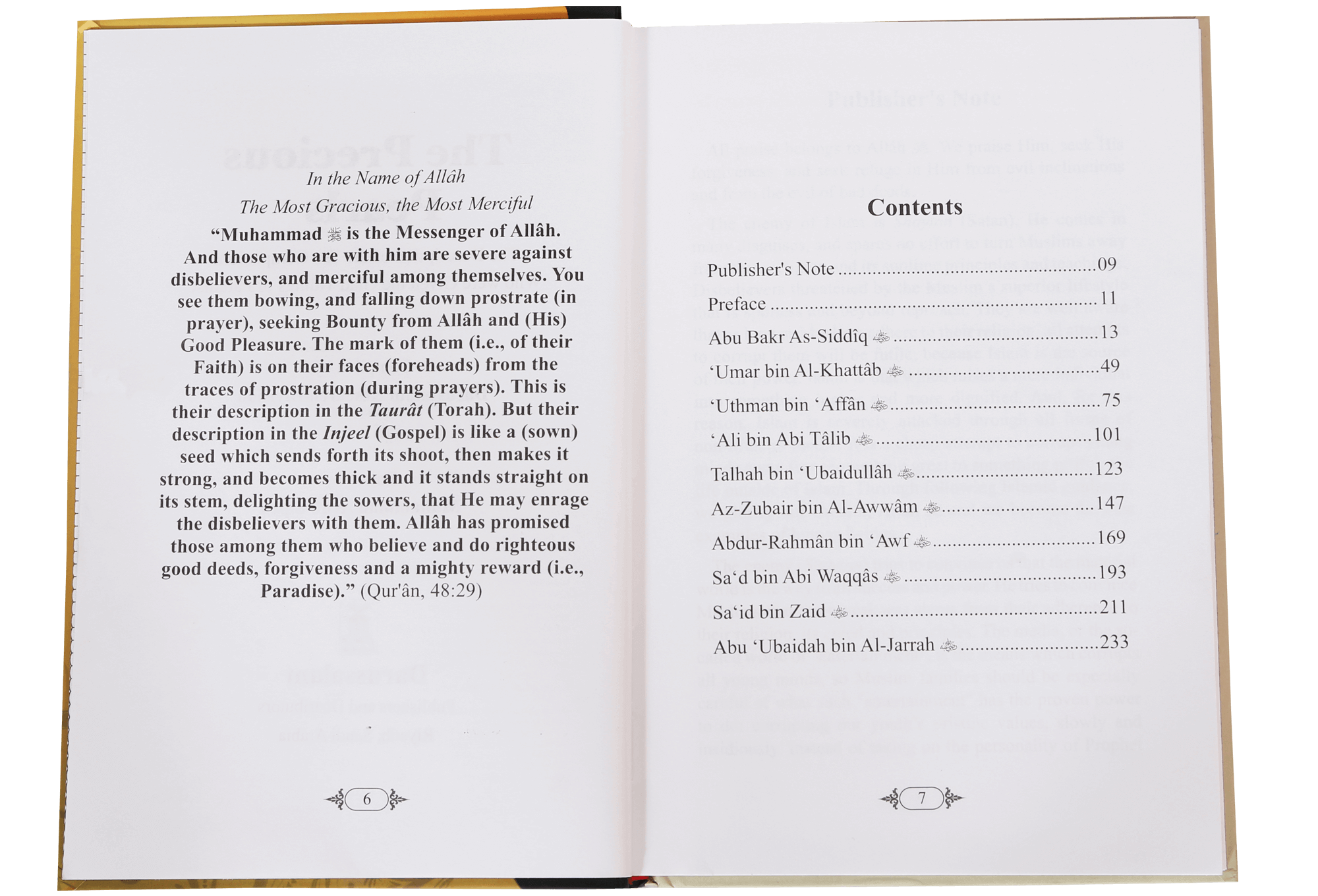 In the Name of Allâh

The Most Gracious, the Most Merciful

"Muhammad ﷺ is the Messenger of Allâh. And those who are with him are severe against disbelievers, and merciful among themselves. You see them bowing, and falling down prostrate (in prayer), seeking Bounty from Allâh and (His) Good Pleasure. The mark of them (i.e., of their Faith) is on their faces (foreheads) from the traces of prostration (during prayers). This is their description in the Taurât (Torah). But their description in the Injeel (Gospel) is like a (sown) seed which sends forth its shoot, then makes it strong, and becomes thick and it stands straight on its stem, delighting the sowers, that He may enrage the disbelievers with them. Allâh has promised those among them who believe and do righteous good deeds, forgiveness and a mighty reward (i.e., Paradise)." (Qur'ân, 48:29)

6

Contents

Publisher's Note 09
Preface 11
Abu Bakr As-Siddîq 13
'Umar bin Al-Khattâb 49
'Uthman bin 'Affân 75
'Ali bin Abi Tâlib 101
Talhah bin 'Ubaidullâh 123
Az-Zubair bin Al-Awwâm 147
Abdur-Rahmân bin 'Awf 169
Sa'd bin Abi Waqqâs 193
Sa'id bin Zaid 211
Abu 'Ubaidah bin Al-Jarrah 233

7